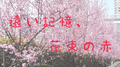 遠い記憶、
花束の赤